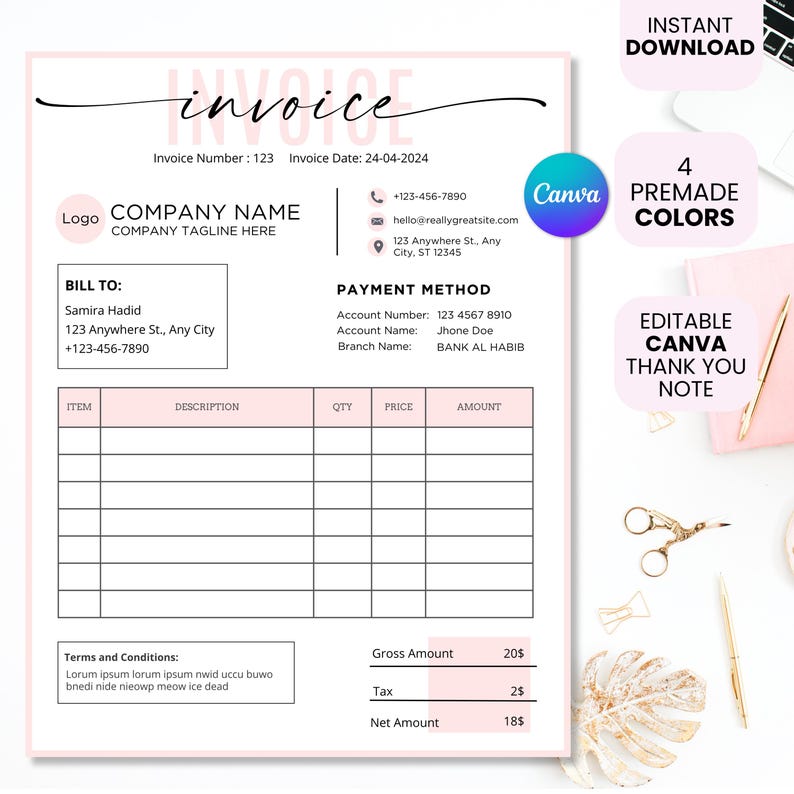 INVOICE

invoice

Invoice Number : 123    Invoice Date: 24-04-2024

Logo

COMPANY NAME
COMPANY TAGLINE HERE

+123-456-7890
hello@reallygreatsite.com
123 Anywhere St., Any City, ST 12345

BILL TO:
Samira Hadid
123 Anywhere St., Any City
+123-456-7890

PAYMENT METHOD
Account Number: 123 4567 8910
Account Name: Jhone Doe
Branch Name: BANK AL HABIB

| ITEM | DESCRIPTION | QTY | PRICE | AMOUNT |
|---|---|---|---|---|
| | | | | |
| | | | | |
| | | | | |
| | | | | |
| | | | | |
| | | | | |
| | | | | |

Terms and Conditions:
Lorum ipsum lorum ipsum nwid uccu buwo bnedi nide nieowp meow ice dead

Gross Amount 20$
Tax 2$
Net Amount 18$

INSTANT
DOWNLOAD

Canva

4
PREMADE
COLORS

EDITABLE
CANVA
THANK YOU
NOTE